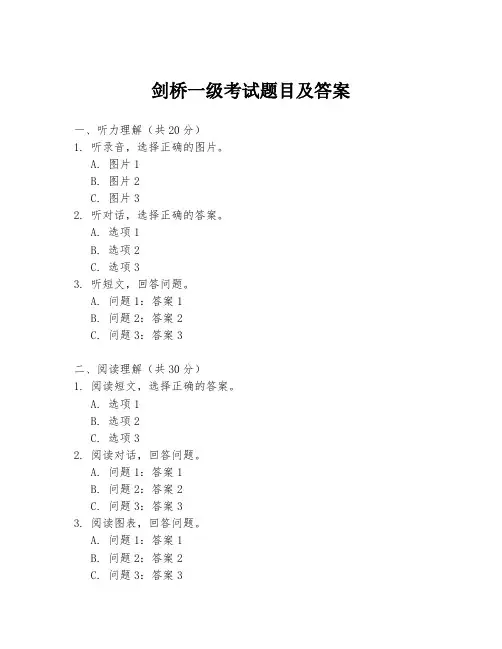 剑桥一级考试题目及答案

一、听力理解（共 20 分）
1. 听录音，选择正确的图片。
A. 图片 1
B. 图片 2
C. 图片 3
2. 听对话，选择正确的答案。
A. 选项 1
B. 选项 2
C. 选项 3
3. 听短文，回答问题。
A. 问题 1：答案 1
B. 问题 2：答案 2
C. 问题 3：答案 3

二、阅读理解（共 30 分）
1. 阅读短文，选择正确的答案。
A. 选项 1
B. 选项 2
C. 选项 3
2. 阅读对话，回答问题。
A. 问题 1：答案 1
B. 问题 2：答案 2
C. 问题 3：答案 3
3. 阅读图表，回答问题。
A. 问题 1：答案 1
B. 问题 2：答案 2
C. 问题 3：答案 3